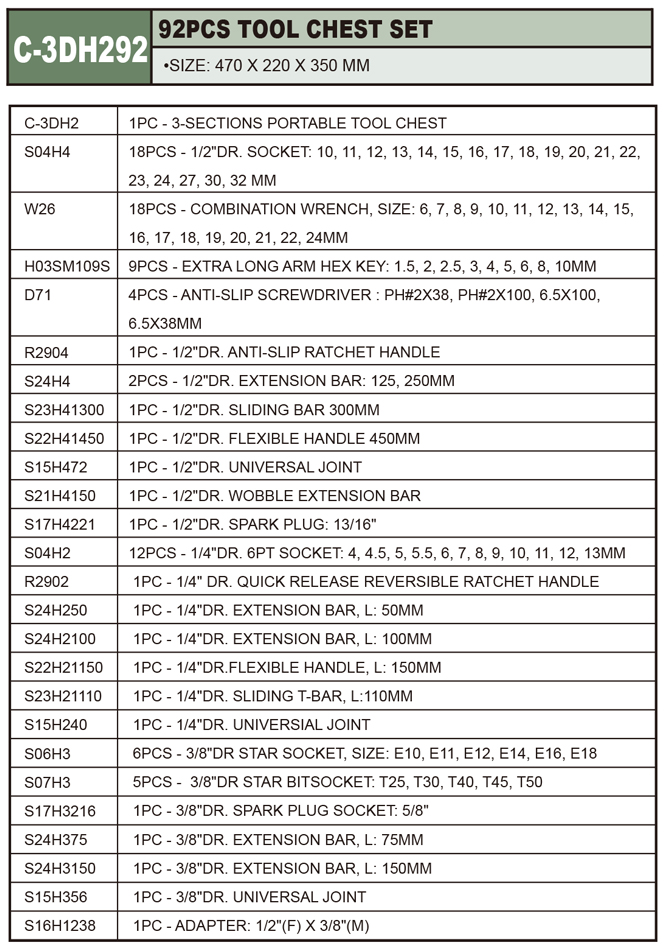 C-3DH292

92PCS TOOL CHEST SET

•SIZE: 470 X 220 X 350 MM

| | |
|---|---|
| C-3DH2 | 1PC - 3-SECTIONS PORTABLE TOOL CHEST |
| S04H4 | 18PCS - 1/2"DR. SOCKET: 10, 11, 12, 13, 14, 15, 16, 17, 18, 19, 20, 21, 22, 23, 24, 27, 30, 32 MM |
| W26 | 18PCS - COMBINATION WRENCH, SIZE: 6, 7, 8, 9, 10, 11, 12, 13, 14, 15, 16, 17, 18, 19, 20, 21, 22, 24MM |
| H03SM109S | 9PCS - EXTRA LONG ARM HEX KEY: 1.5, 2, 2.5, 3, 4, 5, 6, 8, 10MM |
| D71 | 4PCS - ANTI-SLIP SCREWDRIVER : PH#2X38, PH#2X100, 6.5X100, 6.5X38MM |
| R2904 | 1PC - 1/2"DR. ANTI-SLIP RATCHET HANDLE |
| S24H4 | 2PCS - 1/2"DR. EXTENSION BAR: 125, 250MM |
| S23H41300 | 1PC - 1/2"DR. SLIDING BAR 300MM |
| S22H41450 | 1PC - 1/2"DR. FLEXIBLE HANDLE 450MM |
| S15H472 | 1PC - 1/2"DR. UNIVERSAL JOINT |
| S21H4150 | 1PC - 1/2"DR. WOBBLE EXTENSION BAR |
| S17H4221 | 1PC - 1/2"DR. SPARK PLUG: 13/16" |
| S04H2 | 12PCS - 1/4"DR. 6PT SOCKET: 4, 4.5, 5, 5.5, 6, 7, 8, 9, 10, 11, 12, 13MM |
| R2902 | 1PC - 1/4" DR. QUICK RELEASE REVERSIBLE RATCHET HANDLE |
| S24H250 | 1PC - 1/4"DR. EXTENSION BAR, L: 50MM |
| S24H2100 | 1PC - 1/4"DR. EXTENSION BAR, L: 100MM |
| S22H21150 | 1PC - 1/4"DR.FLEXIBLE HANDLE, L: 150MM |
| S23H21110 | 1PC - 1/4"DR. SLIDING T-BAR, L:110MM |
| S15H240 | 1PC - 1/4"DR. UNIVERSAL JOINT |
| S06H3 | 6PCS - 3/8"DR STAR SOCKET, SIZE: E10, E11, E12, E14, E16, E18 |
| S07H3 | 5PCS - 3/8"DR STAR BITSOCKET: T25, T30, T40, T45, T50 |
| S17H3216 | 1PC - 3/8"DR. SPARK PLUG SOCKET: 5/8" |
| S24H375 | 1PC - 3/8"DR. EXTENSION BAR, L: 75MM |
| S24H3150 | 1PC - 3/8"DR. EXTENSION BAR, L: 150MM |
| S15H356 | 1PC - 3/8"DR. UNIVERSAL JOINT |
| S16H1238 | 1PC - ADAPTER: 1/2"(F) X 3/8"(M) |